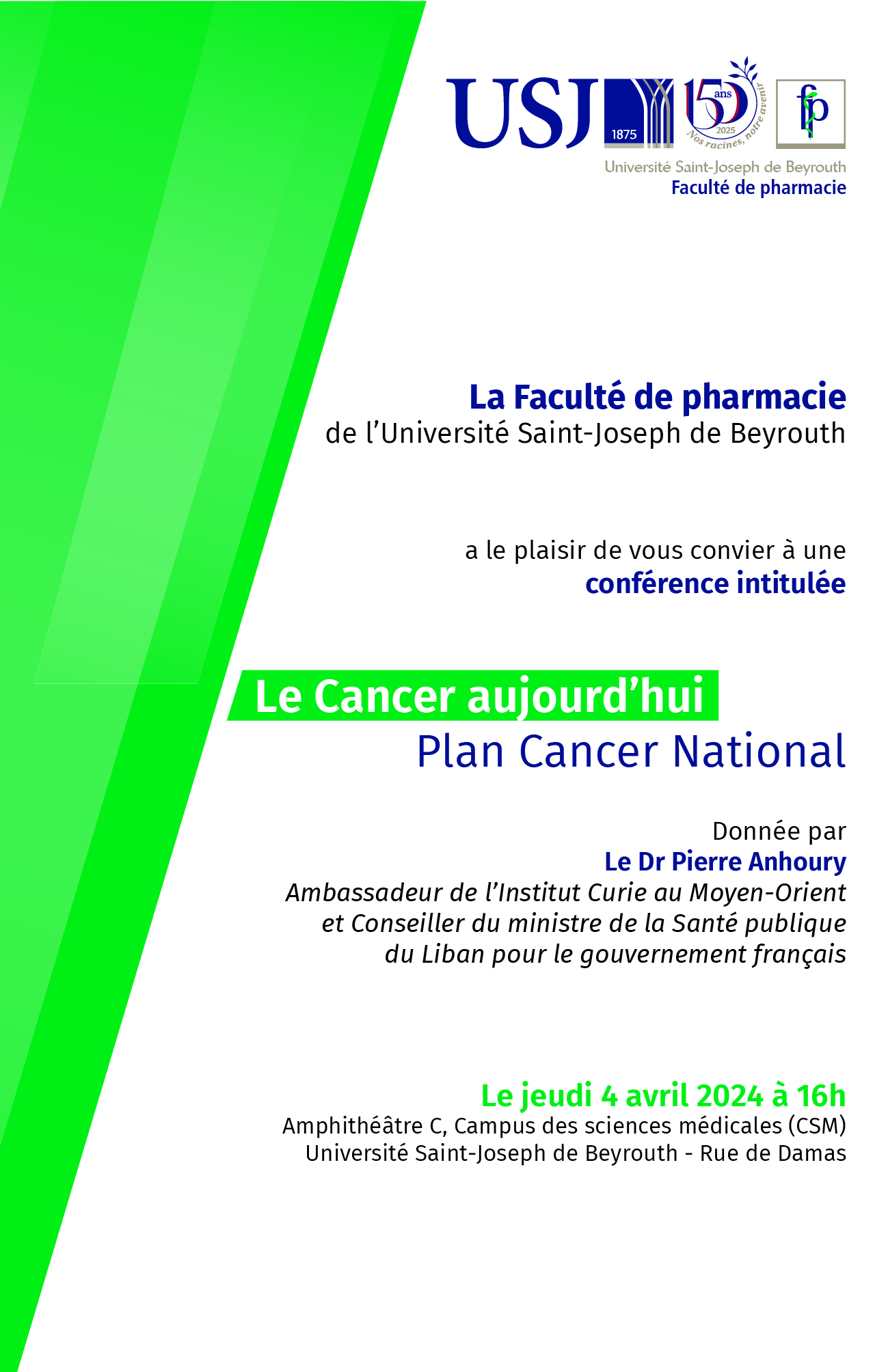 USJ 1875 150 ans 2025 Nos racines, notre avenir fp

Université Saint-Joseph de Beyrouth
Faculté de pharmacie

La Faculté de pharmacie
de l'Université Saint-Joseph de Beyrouth

a le plaisir de vous convier à une
conférence intitulée

Le Cancer aujourd'hui
Plan Cancer National

Donnée par
Le Dr Pierre Anhoury
Ambassadeur de l'Institut Curie au Moyen-Orient et Conseiller du ministre de la Santé publique du Liban pour le gouvernement français

Le jeudi 4 avril 2024 à 16h
Amphithéâtre C, Campus des sciences médicales (CSM)
Université Saint-Joseph de Beyrouth - Rue de Damas